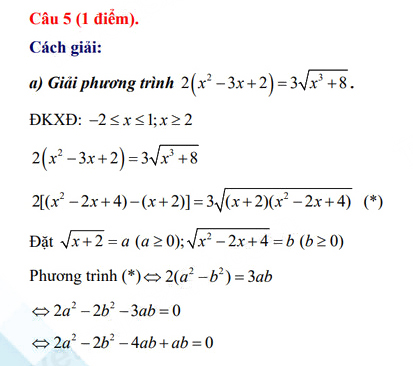 Câu 5 (1 điểm).

Cách giải:

a) Giải phương trình $2\left(x^2-3x+2\right)=3\sqrt{x^3+8}$.

ĐKXĐ: $-2\le x\le 1; x\ge 2$

$2\left(x^2-3x+2\right)=3\sqrt{x^3+8}$

$2[(x^2-2x+4)-(x+2)]=3\sqrt{(x+2)(x^2-2x+4)}$ (*)

Đặt $\sqrt{x+2}=a\ (a\ge 0);\sqrt{x^2-2x+4}=b\ (b\ge 0)$

Phương trình (*) $\Leftrightarrow 2(a^2-b^2)=3ab$

$\Leftrightarrow 2a^2-2b^2-3ab=0$

$\Leftrightarrow 2a^2-2b^2-4ab+ab=0$